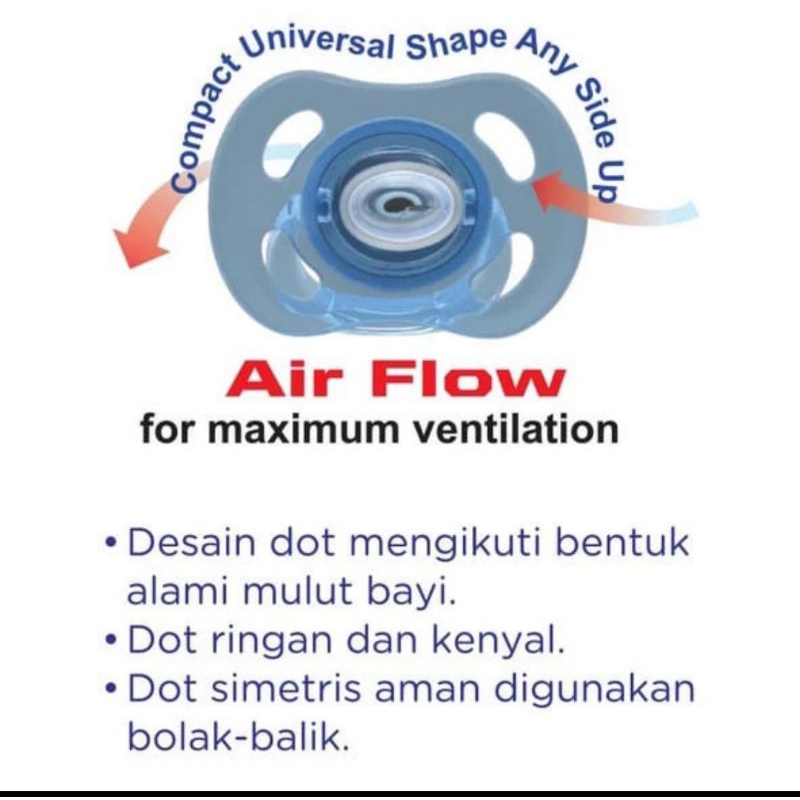 Compact Universal Shape Any Side Up

Air Flow
for maximum ventilation

• Desain dot mengikuti bentuk alami mulut bayi.
• Dot ringan dan kenyal.
• Dot simetris aman digunakan bolak-balik.